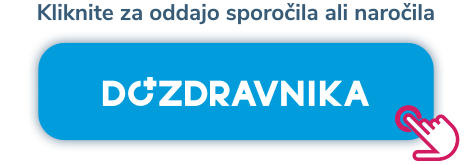 Kliknite za oddajo sporočila ali naročila

DOZDRAVNIKA